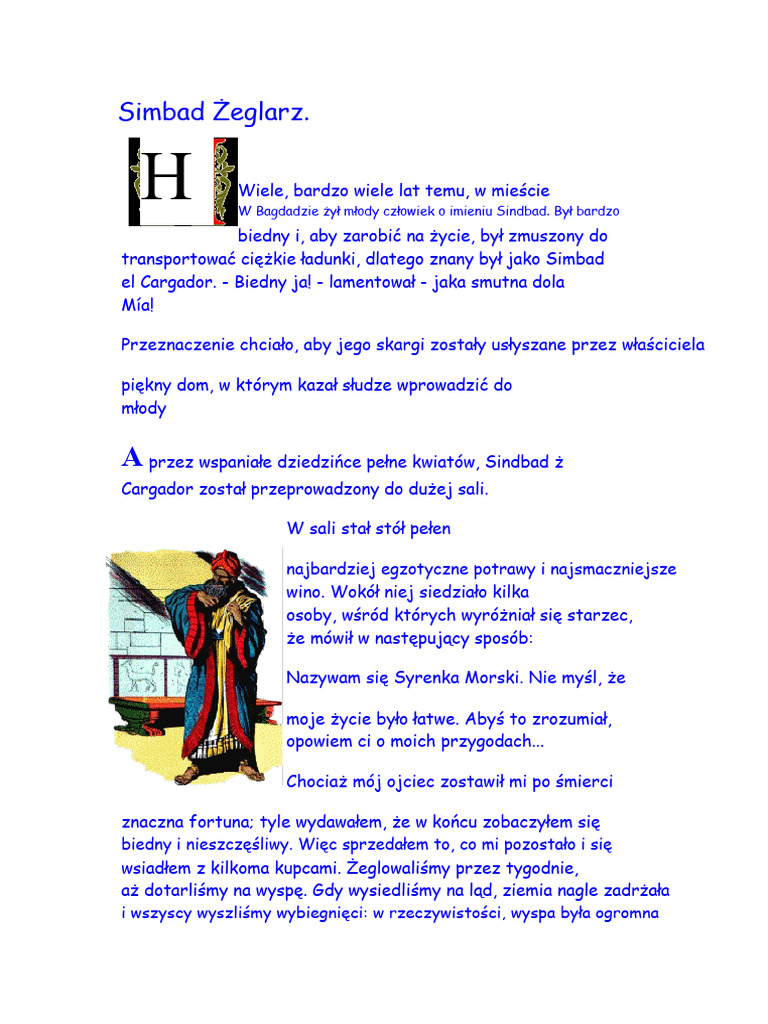 Simbad Żeglarz.

H

Wiele, bardzo wiele lat temu, w mieście W Bagdadzie żył młody człowiek o imieniu Sindbad. Był bardzo biedny i, aby zarobić na życie, był zmuszony do transportować ciężkie ładunki, dlatego znany był jako Simbad el Cargador. - Biedny ja! - lamentował - jaka smutna dola Mía!

Przeznaczenie chciało, aby jego skargi zostały usłyszane przez właściciela

piękny dom, w którym kazał słudze wprowadzić do młody

A przez wspaniałe dziedzińce pełne kwiatów, Sindbad ż Cargador został przeprowadzony do dużej sali.

W sali stał stół pełen

najbardziej egzotyczne potrawy i najsmaczniejsze wino. Wokół niej siedziało kilka osoby, wśród których wyróżniał się starzec, że mówił w następujący sposób:

Nazywam się Syrenka Morski. Nie myśl, że

moje życie było łatwe. Abyś to zrozumiał, opowiem ci o moich przygodach...

Chociaż mój ojciec zostawił mi po śmierci

znaczna fortuna; tyle wydawałem, że w końcu zobaczyłem się biedny i nieszczęśliwy. Więc sprzedałem to, co mi pozostało i się wsiadłem z kilkoma kupcami. Żeglowaliśmy przez tygodnie, aż dotarliśmy na wyspę. Gdy wysiedliśmy na ląd, ziemia nagle zadrżała i wszyscy wyszliśmy wybiegnięci: w rzeczywistości, wyspa była ogromna